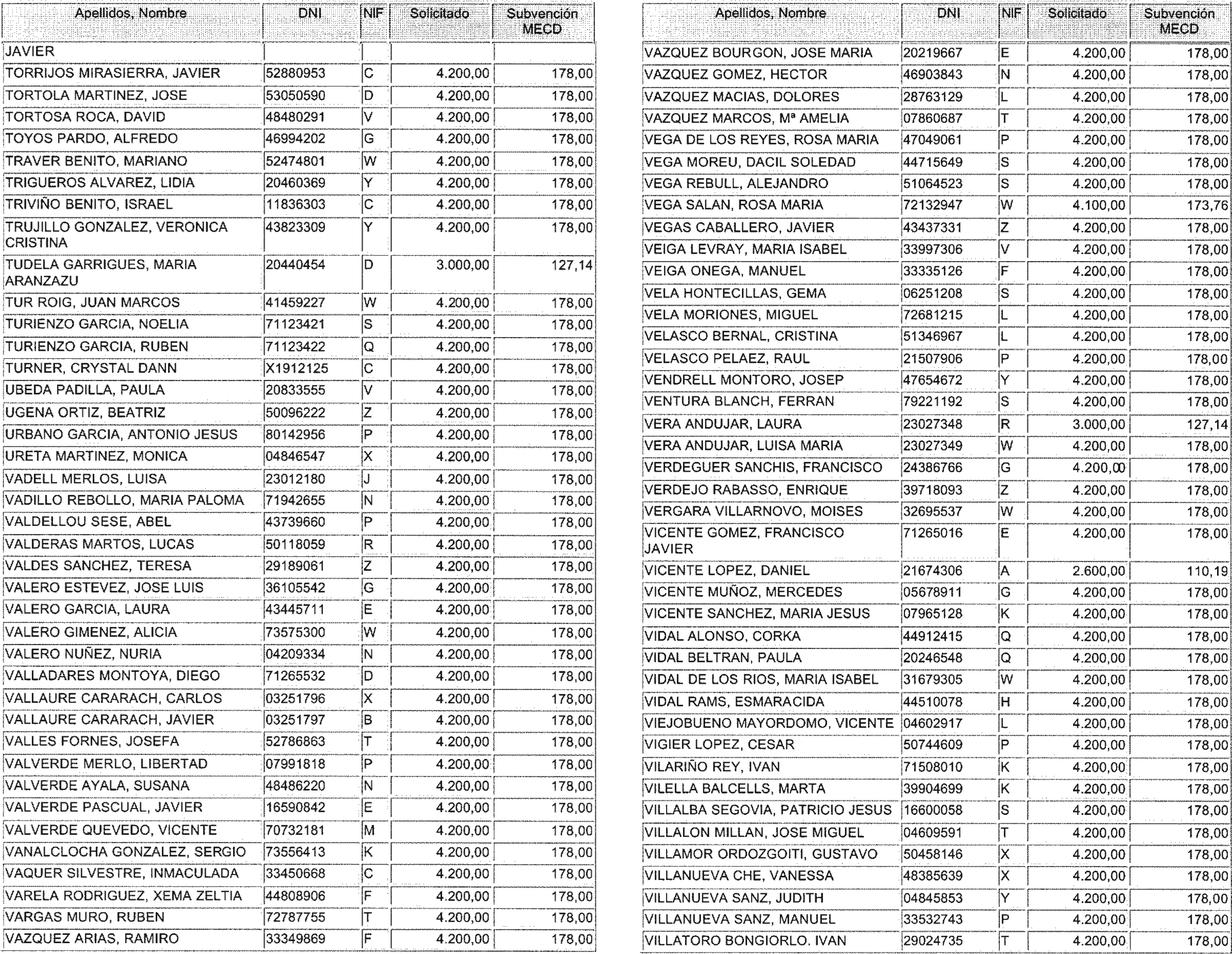 | Apellidos, Nombre | DNI | NIF | Solicitado | Subvención MECD |
|---|---|---|---|---|
| JAVIER | | | | |
| TORRIJOS MIRASIERRA, JAVIER | 52880953 | C | 4.200,00 | 178,00 |
| TORTOLA MARTINEZ, JOSE | 53050590 | D | 4.200,00 | 178,00 |
| TORTOSA ROCA, DAVID | 48480291 | V | 4.200,00 | 178,00 |
| TOYOS PARDO, ALFREDO | 46994202 | G | 4.200,00 | 178,00 |
| TRAVER BENITO, MARIANO | 52474801 | W | 4.200,00 | 178,00 |
| TRIGUEROS ALVAREZ, LIDIA | 20460369 | Y | 4.200,00 | 178,00 |
| TRIVIÑO BENITO, ISRAEL | 11836303 | C | 4.200,00 | 178,00 |
| TRUJILLO GONZALEZ, VERONICA CRISTINA | 43823309 | Y | 4.200,00 | 178,00 |
| TUDELA GARRIGUES, MARIA ARANZAZU | 20440454 | D | 3.000,00 | 127,14 |
| TUR ROIG, JUAN MARCOS | 41459227 | W | 4.200,00 | 178,00 |
| TURIENZO GARCIA, NOELIA | 71123421 | S | 4.200,00 | 178,00 |
| TURIENZO GARCIA, RUBEN | 71123422 | Q | 4.200,00 | 178,00 |
| TURNER, CRYSTAL DANN | X1912125 | C | 4.200,00 | 178,00 |
| UBEDA PADILLA, PAULA | 20833555 | V | 4.200,00 | 178,00 |
| UGENA ORTIZ, BEATRIZ | 50096222 | Z | 4.200,00 | 178,00 |
| URBANO GARCIA, ANTONIO JESUS | 80142956 | P | 4.200,00 | 178,00 |
| URETA MARTINEZ, MONICA | 04846547 | X | 4.200,00 | 178,00 |
| VADELL MERLOS, LUISA | 23012180 | J | 4.200,00 | 178,00 |
| VADILLO REBOLLO, MARIA PALOMA | 71942655 | N | 4.200,00 | 178,00 |
| VALDELLOU SESE, ABEL | 43739660 | P | 4.200,00 | 178,00 |
| VALDERAS MARTOS, LUCAS | 50118059 | R | 4.200,00 | 178,00 |
| VALDES SANCHEZ, TERESA | 29189061 | Z | 4.200,00 | 178,00 |
| VALERO ESTEVEZ, JOSE LUIS | 36105542 | G | 4.200,00 | 178,00 |
| VALERO GARCIA, LAURA | 43445711 | E | 4.200,00 | 178,00 |
| VALERO GIMENEZ, ALICIA | 73575300 | W | 4.200,00 | 178,00 |
| VALERO NUÑEZ, NURIA | 04209334 | N | 4.200,00 | 178,00 |
| VALLADARES MONTOYA, DIEGO | 71265532 | D | 4.200,00 | 178,00 |
| VALLAURE CARARACH, CARLOS | 03251796 | X | 4.200,00 | 178,00 |
| VALLAURE CARARACH, JAVIER | 03251797 | B | 4.200,00 | 178,00 |
| VALLES FORNES, JOSEFA | 52786863 | T | 4.200,00 | 178,00 |
| VALVERDE MERLO, LIBERTAD | 07991818 | P | 4.200,00 | 178,00 |
| VALVERDE AYALA, SUSANA | 48486220 | N | 4.200,00 | 178,00 |
| VALVERDE PASCUAL, JAVIER | 16590842 | E | 4.200,00 | 178,00 |
| VALVERDE QUEVEDO, VICENTE | 70732181 | M | 4.200,00 | 178,00 |
| VANALCLOCHA GONZALEZ, SERGIO | 73556413 | K | 4.200,00 | 178,00 |
| VAQUER SILVESTRE, INMACULADA | 33450668 | C | 4.200,00 | 178,00 |
| VARELA RODRIGUEZ, XEMA ZELTIA | 44808906 | F | 4.200,00 | 178,00 |
| VARGAS MURO, RUBEN | 72787755 | T | 4.200,00 | 178,00 |
| VAZQUEZ ARIAS, RAMIRO | 33349869 | F | 4.200,00 | 178,00 |

| Apellidos, Nombre | DNI | NIF | Solicitado | Subvención MECD |
|---|---|---|---|---|
| VAZQUEZ BOURGON, JOSE MARIA | 20219667 | E | 4.200,00 | 178,00 |
| VAZQUEZ GOMEZ, HECTOR | 46903843 | N | 4.200,00 | 178,00 |
| VAZQUEZ MACIAS, DOLORES | 28763129 | L | 4.200,00 | 178,00 |
| VAZQUEZ MARCOS, Mª AMELIA | 07860687 | T | 4.200,00 | 178,00 |
| VEGA DE LOS REYES, ROSA MARIA | 47049061 | P | 4.200,00 | 178,00 |
| VEGA MOREU, DACIL SOLEDAD | 44715649 | S | 4.200,00 | 178,00 |
| VEGA REBULL, ALEJANDRO | 51064523 | S | 4.200,00 | 178,00 |
| VEGA SALAN, ROSA MARIA | 72132947 | W | 4.100,00 | 173,76 |
| VEGAS CABALLERO, JAVIER | 43437331 | Z | 4.200,00 | 178,00 |
| VEIGA LEVRAY, MARIA ISABEL | 33997306 | V | 4.200,00 | 178,00 |
| VEIGA ONEGA, MANUEL | 33335126 | F | 4.200,00 | 178,00 |
| VELA HONTECILLAS, GEMA | 06251208 | S | 4.200,00 | 178,00 |
| VELA MORIONES, MIGUEL | 72681215 | L | 4.200,00 | 178,00 |
| VELASCO BERNAL, CRISTINA | 51346967 | L | 4.200,00 | 178,00 |
| VELASCO PELAEZ, RAUL | 21507906 | P | 4.200,00 | 178,00 |
| VENDRELL MONTORO, JOSEP | 47654672 | Y | 4.200,00 | 178,00 |
| VENTURA BLANCH, FERRAN | 79221192 | S | 4.200,00 | 178,00 |
| VERA ANDUJAR, LAURA | 23027348 | R | 3.000,00 | 127,14 |
| VERA ANDUJAR, LUISA MARIA | 23027349 | W | 4.200,00 | 178,00 |
| VERDEGUER SANCHIS, FRANCISCO | 24386766 | G | 4.200,00 | 178,00 |
| VERDEJO RABASSO, ENRIQUE | 39718093 | Z | 4.200,00 | 178,00 |
| VERGARA VILLARNOVO, MOISES | 32695537 | W | 4.200,00 | 178,00 |
| VICENTE GOMEZ, FRANCISCO JAVIER | 71265016 | E | 4.200,00 | 178,00 |
| VICENTE LOPEZ, DANIEL | 21674306 | A | 2.600,00 | 110,19 |
| VICENTE MUÑOZ, MERCEDES | 05678911 | G | 4.200,00 | 178,00 |
| VICENTE SANCHEZ, MARIA JESUS | 07965128 | K | 4.200,00 | 178,00 |
| VIDAL ALONSO, CORKA | 44912415 | Q | 4.200,00 | 178,00 |
| VIDAL BELTRAN, PAULA | 20246548 | Q | 4.200,00 | 178,00 |
| VIDAL DE LOS RIOS, MARIA ISABEL | 31679305 | W | 4.200,00 | 178,00 |
| VIDAL RAMS, ESMARACIDA | 44510078 | H | 4.200,00 | 178,00 |
| VIEJOBUENO MAYORDOMO, VICENTE | 04602917 | L | 4.200,00 | 178,00 |
| VIGIER LOPEZ, CESAR | 50744609 | P | 4.200,00 | 178,00 |
| VILARIÑO REY, IVAN | 71508010 | K | 4.200,00 | 178,00 |
| VILELLA BALCELLS, MARTA | 39904699 | K | 4.200,00 | 178,00 |
| VILLALBA SEGOVIA, PATRICIO JESUS | 16600058 | S | 4.200,00 | 178,00 |
| VILLALON MILLAN, JOSE MIGUEL | 04609591 | T | 4.200,00 | 178,00 |
| VILLAMOR ORDOZGOITI, GUSTAVO | 50458146 | X | 4.200,00 | 178,00 |
| VILLANUEVA CHE, VANESSA | 48385639 | X | 4.200,00 | 178,00 |
| VILLANUEVA SANZ, JUDITH | 04845853 | Y | 4.200,00 | 178,00 |
| VILLANUEVA SANZ, MANUEL | 33532743 | P | 4.200,00 | 178,00 |
| VILLATORO BONGIORLO. IVAN | 29024735 | T | 4.200,00 | 178,00 |